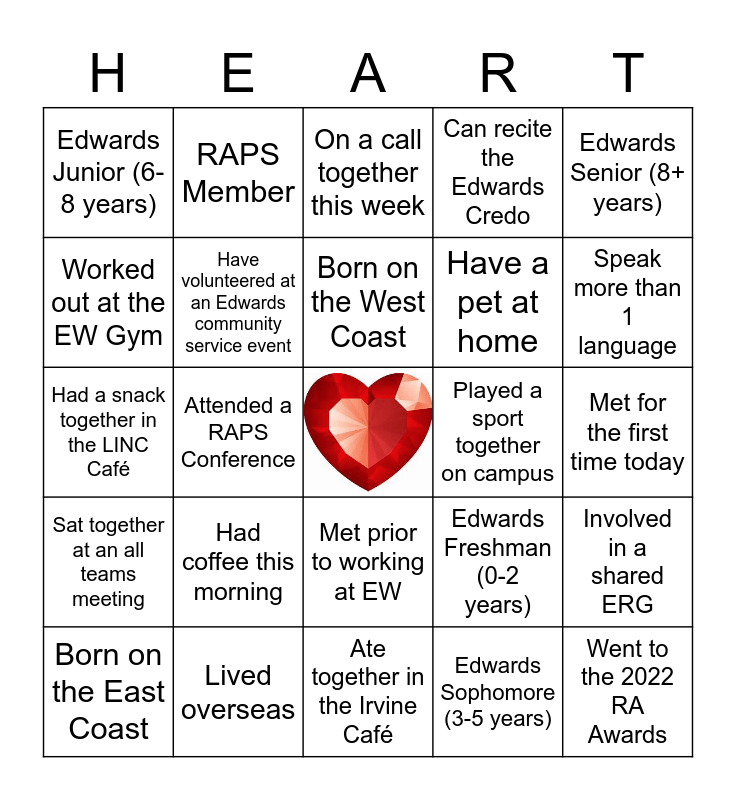 | H | E | A | R | T |
|---|---|---|---|---|
| Edwards Junior (6-8 years) | RAPS Member | On a call together this week | Can recite the Edwards Credo | Edwards Senior (8+ years) |
| Worked out at the EW Gym | Have volunteered at an Edwards community service event | Born on the West Coast | Have a pet at home | Speak more than 1 language |
| Had a snack together in the LINC Café | Attended a RAPS Conference | | Played a sport together on campus | Met for the first time today |
| Sat together at an all teams meeting | Had coffee this morning | Met prior to working at EW | Edwards Freshman (0-2 years) | Involved in a shared ERG |
| Born on the East Coast | Lived overseas | Ate together in the Irvine Café | Edwards Sophomore (3-5 years) | Went to the 2022 RA Awards |